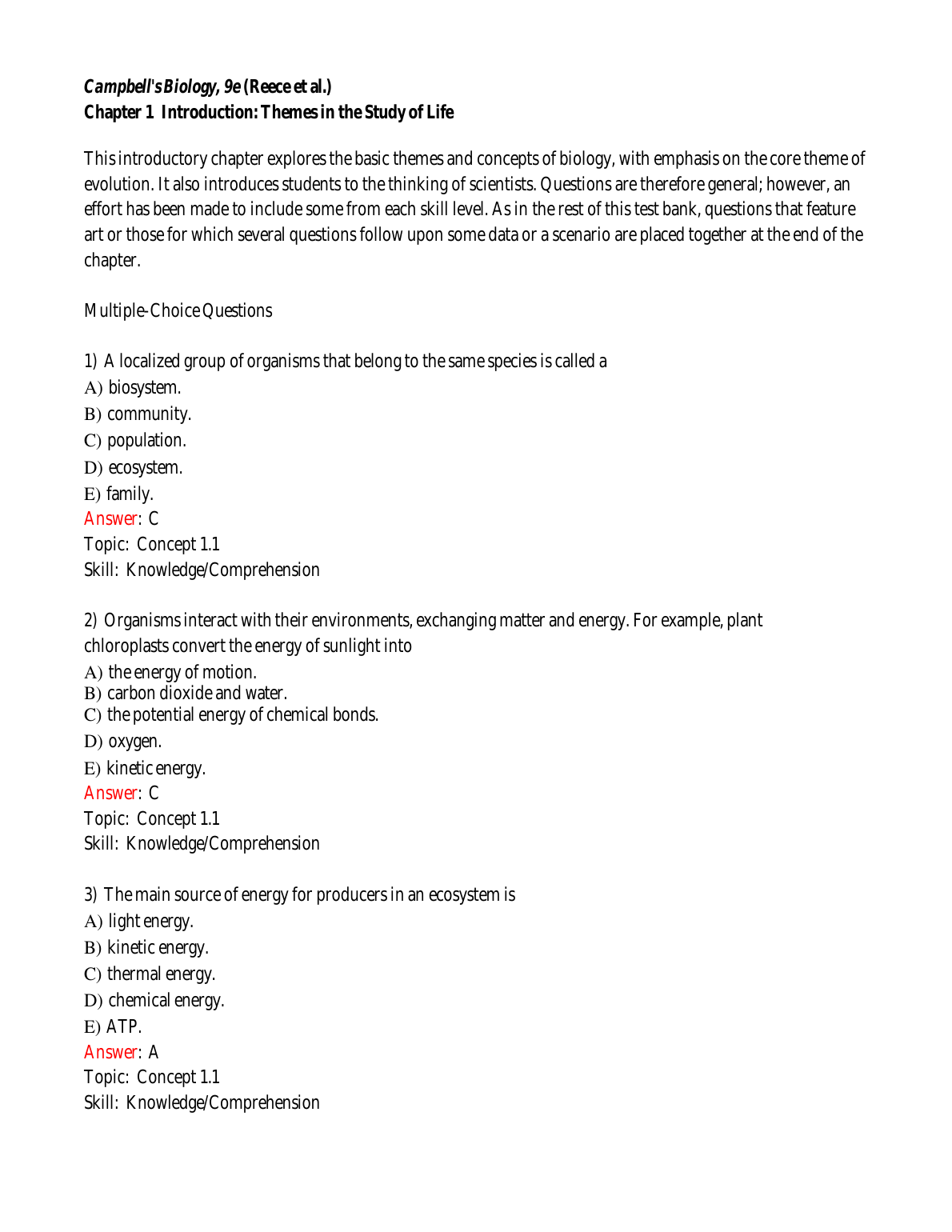 Campbell's Biology, 9e (Reece et al.)
Chapter 1 Introduction: Themes in the Study of Life

This introductory chapter explores the basic themes and concepts of biology, with emphasis on the core theme of evolution. It also introduces students to the thinking of scientists. Questions are therefore general; however, an effort has been made to include some from each skill level. As in the rest of this test bank, questions that feature art or those for which several questions follow upon some data or a scenario are placed together at the end of the chapter.

Multiple-Choice Questions

1) A localized group of organisms that belong to the same species is called a
A) biosystem.
B) community.
C) population.
D) ecosystem.
E) family.
Answer: C
Topic: Concept 1.1
Skill: Knowledge/Comprehension

2) Organisms interact with their environments, exchanging matter and energy. For example, plant chloroplasts convert the energy of sunlight into
A) the energy of motion.
B) carbon dioxide and water.
C) the potential energy of chemical bonds.
D) oxygen.
E) kinetic energy.
Answer: C
Topic: Concept 1.1
Skill: Knowledge/Comprehension

3) The main source of energy for producers in an ecosystem is
A) light energy.
B) kinetic energy.
C) thermal energy.
D) chemical energy.
E) ATP.
Answer: A
Topic: Concept 1.1
Skill: Knowledge/Comprehension